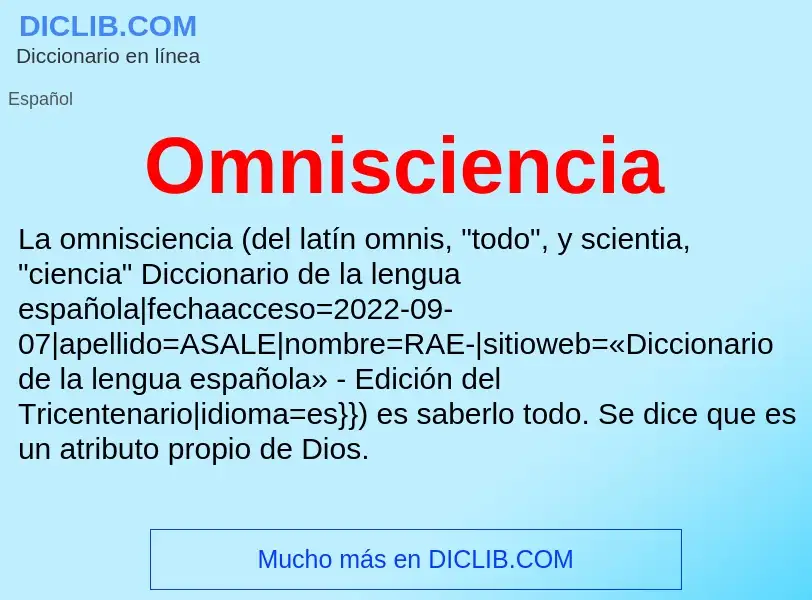 DICLIB.COM
Diccionario en línea

Español

Omnisciencia

La omnisciencia (del latín omnis, "todo", y scientia, "ciencia" Diccionario de la lengua española|fechaacceso=2022-09-07|apellido=ASALE|nombre=RAE-|sitioweb=«Diccionario de la lengua española» - Edición del Tricentenario|idioma=es}}) es saberlo todo. Se dice que es un atributo propio de Dios.

Mucho más en DICLIB.COM